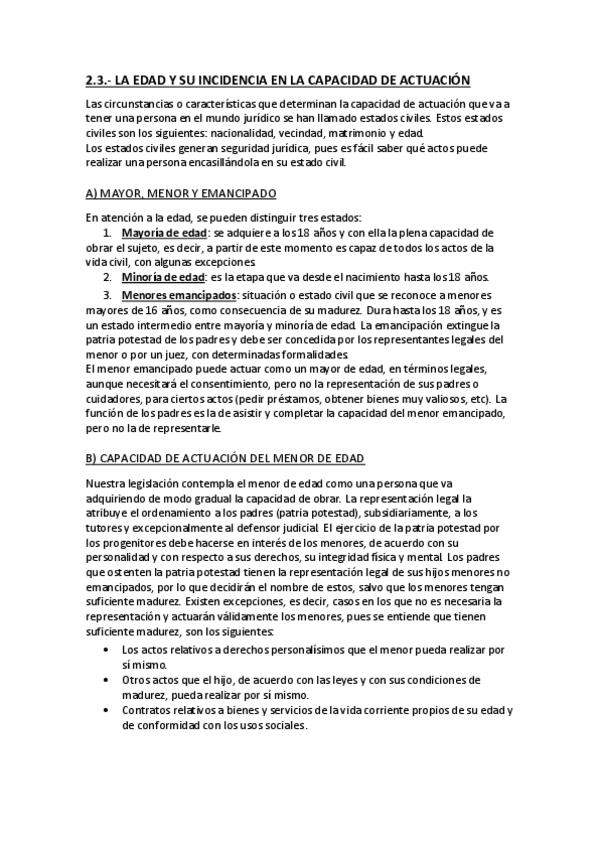 2.3.- LA EDAD Y SU INCIDENCIA EN LA CAPACIDAD DE ACTUACIÓN

Las circunstancias o características que determinan la capacidad de actuación que va a tener una persona en el mundo jurídico se han llamado estados civiles. Estos estados civiles son los siguientes: nacionalidad, vecindad, matrimonio y edad.
Los estados civiles generan seguridad jurídica, pues es fácil saber qué actos puede realizar una persona encasillándola en su estado civil.

A) MAYOR, MENOR Y EMANCIPADO

En atención a la edad, se pueden distinguir tres estados:
1. Mayoría de edad: se adquiere a los 18 años y con ella la plena capacidad de obrar el sujeto, es decir, a partir de este momento es capaz de todos los actos de la vida civil, con algunas excepciones.
2. Minoría de edad: es la etapa que va desde el nacimiento hasta los 18 años.
3. Menores emancipados: situación o estado civil que se reconoce a menores mayores de 16 años, como consecuencia de su madurez. Dura hasta los 18 años, y es un estado intermedio entre mayoría y minoría de edad. La emancipación extingue la patria potestad de los padres y debe ser concedida por los representantes legales del menor o por un juez, con determinadas formalidades.
El menor emancipado puede actuar como un mayor de edad, en términos legales, aunque necesitará el consentimiento, pero no la representación de sus padres o cuidadores, para ciertos actos (pedir préstamos, obtener bienes muy valiosos, etc). La función de los padres es la de asistir y completar la capacidad del menor emancipado, pero no la de representarle.

B) CAPACIDAD DE ACTUACIÓN DEL MENOR DE EDAD

Nuestra legislación contempla el menor de edad como una persona que va adquiriendo de modo gradual la capacidad de obrar. La representación legal la atribuye el ordenamiento a los padres (patria potestad), subsidiariamente, a los tutores y excepcionalmente al defensor judicial. El ejercicio de la patria potestad por los progenitores debe hacerse en interés de los menores, de acuerdo con su personalidad y con respecto a sus derechos, su integridad física y mental. Los padres que ostenten la patria potestad tienen la representación legal de sus hijos menores no emancipados, por lo que decidirán el nombre de estos, salvo que los menores tengan suficiente madurez. Existen excepciones, es decir, casos en los que no es necesaria la representación y actuarán válidamente los menores, pues se entiende que tienen suficiente madurez, son los siguientes:
• Los actos relativos a derechos personalísimos que el menor pueda realizar por sí mismo.
• Otros actos que el hijo, de acuerdo con las leyes y con sus condiciones de madurez, pueda realizar por sí mismo.
• Contratos relativos a bienes y servicios de la vida corriente propios de su edad y de conformidad con los usos sociales.